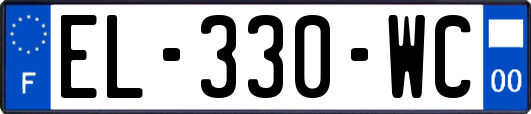 F
EL-330-WC
00